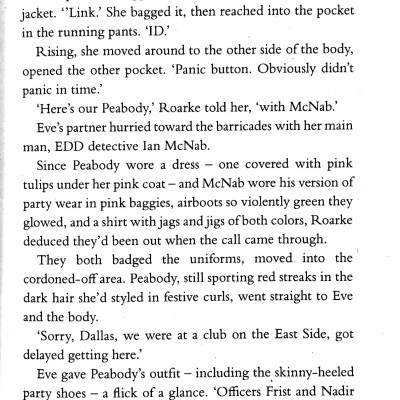 jacket. ''Link.' She bagged it, then reached into the pocket in the running pants. 'ID.'

Rising, she moved around to the other side of the body, opened the other pocket. 'Panic button. Obviously didn't panic in time.'

'Here's our Peabody,' Roarke told her, 'with McNab.'

Eve's partner hurried toward the barricades with her main man, EDD detective Ian McNab.

Since Peabody wore a dress – one covered with pink tulips under her pink coat – and McNab wore his version of party wear in pink baggies, airboots so violently green they glowed, and a shirt with jags and jigs of both colors, Roarke deduced they'd been out when the call came through.

They both badged the uniforms, moved into the cordoned-off area. Peabody, still sporting red streaks in the dark hair she'd styled in festive curls, went straight to Eve and the body.

'Sorry, Dallas, we were at a club on the East Side, got delayed getting here.'

Eve gave Peabody's outfit – including the skinny-heeled party shoes – a flick of a glance. 'Officers Frist and Nadir